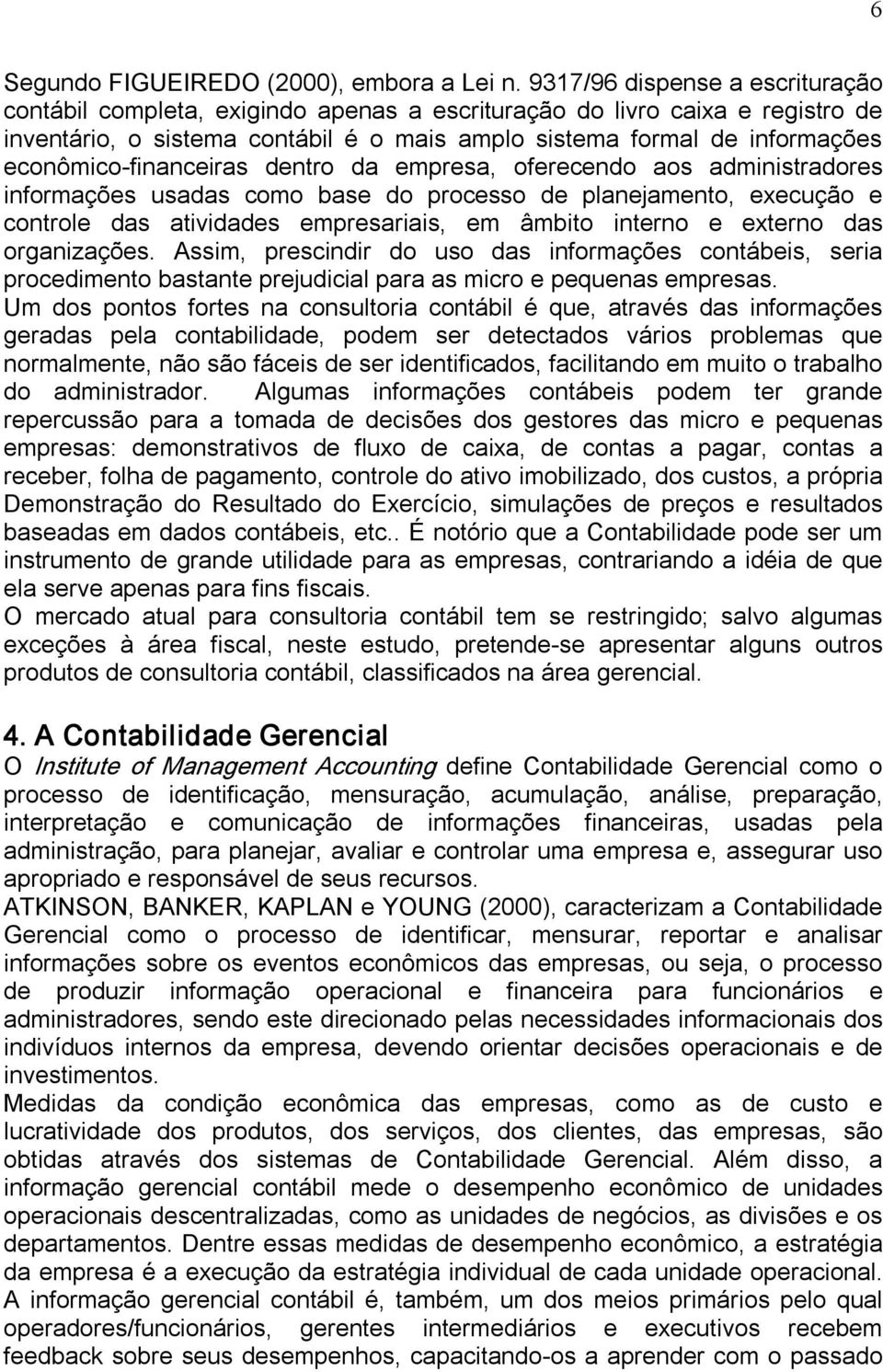 6

Segundo FIGUEIREDO (2000), embora a Lei n. 9317/96 dispense a escrituração contábil completa, exigindo apenas a escrituração do livro caixa e registro de inventário, o sistema contábil é o mais amplo sistema formal de informações econômico-financeiras dentro da empresa, oferecendo aos administradores informações usadas como base do processo de planejamento, execução e controle das atividades empresariais, em âmbito interno e externo das organizações. Assim, prescindir do uso das informações contábeis, seria procedimento bastante prejudicial para as micro e pequenas empresas.

Um dos pontos fortes na consultoria contábil é que, através das informações geradas pela contabilidade, podem ser detectados vários problemas que normalmente, não são fáceis de ser identificados, facilitando em muito o trabalho do administrador. Algumas informações contábeis podem ter grande repercussão para a tomada de decisões dos gestores das micro e pequenas empresas: demonstrativos de fluxo de caixa, de contas a pagar, contas a receber, folha de pagamento, controle do ativo imobilizado, dos custos, a própria Demonstração do Resultado do Exercício, simulações de preços e resultados baseadas em dados contábeis, etc.. É notório que a Contabilidade pode ser um instrumento de grande utilidade para as empresas, contrariando a idéia de que ela serve apenas para fins fiscais.

O mercado atual para consultoria contábil tem se restringido; salvo algumas exceções à área fiscal, neste estudo, pretende-se apresentar alguns outros produtos de consultoria contábil, classificados na área gerencial.

4. A Contabilidade Gerencial

O Institute of Management Accounting define Contabilidade Gerencial como o processo de identificação, mensuração, acumulação, análise, preparação, interpretação e comunicação de informações financeiras, usadas pela administração, para planejar, avaliar e controlar uma empresa e, assegurar uso apropriado e responsável de seus recursos.

ATKINSON, BANKER, KAPLAN e YOUNG (2000), caracterizam a Contabilidade Gerencial como o processo de identificar, mensurar, reportar e analisar informações sobre os eventos econômicos das empresas, ou seja, o processo de produzir informação operacional e financeira para funcionários e administradores, sendo este direcionado pelas necessidades informacionais dos indivíduos internos da empresa, devendo orientar decisões operacionais e de investimentos.

Medidas da condição econômica das empresas, como as de custo e lucratividade dos produtos, dos serviços, dos clientes, das empresas, são obtidas através dos sistemas de Contabilidade Gerencial. Além disso, a informação gerencial contábil mede o desempenho econômico de unidades operacionais descentralizadas, como as unidades de negócios, as divisões e os departamentos. Dentre essas medidas de desempenho econômico, a estratégia da empresa é a execução da estratégia individual de cada unidade operacional.

A informação gerencial contábil é, também, um dos meios primários pelo qual operadores/funcionários, gerentes intermediários e executivos recebem feedback sobre seus desempenhos, capacitando-os a aprender com o passado